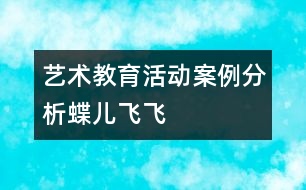 艺术教育活动案例分析蝶儿飞飞